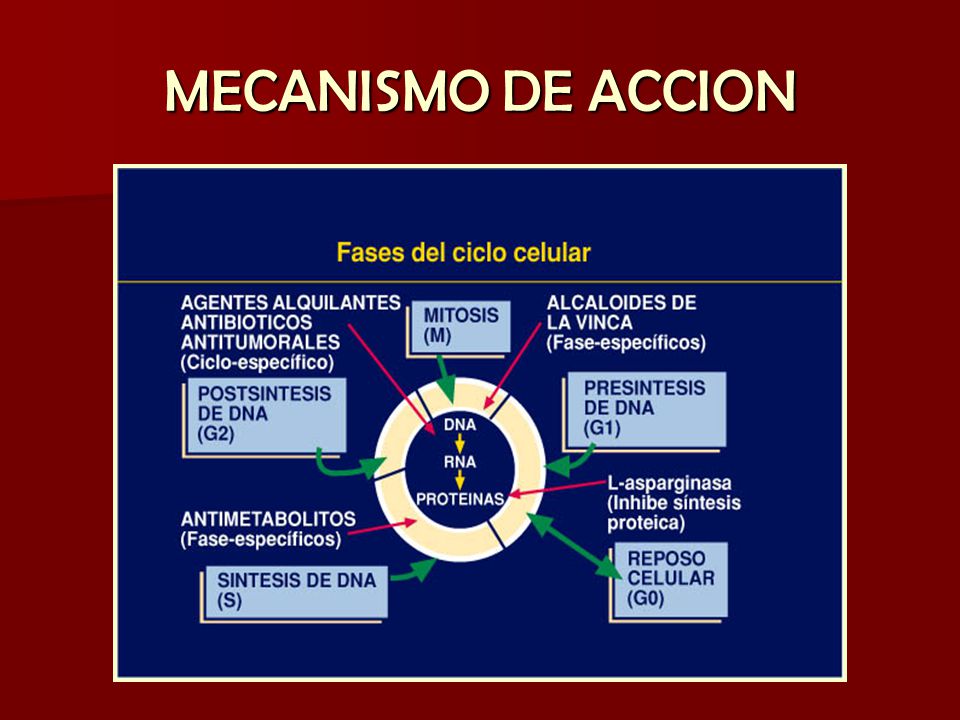 MECANISMO DE ACCION

Fases del ciclo celular

AGENTES ALQUILANTES
ANTIBIOTICOS
ANTITUMORALES
(Ciclo-específico)

MITOSIS
(M)

ALCALOIDES DE
LA VINCA
(Fase-específicos)

POSTSINTESIS
DE DNA
(G2)

PRESINTESIS
DE DNA
(G1)

DNA
RNA
PROTEINAS

L-asparginasa
(Inhibe síntesis
proteica)

ANTIMETABOLITOS
(Fase-específicos)

SINTESIS DE DNA
(S)

REPOSO
CELULAR
(G0)